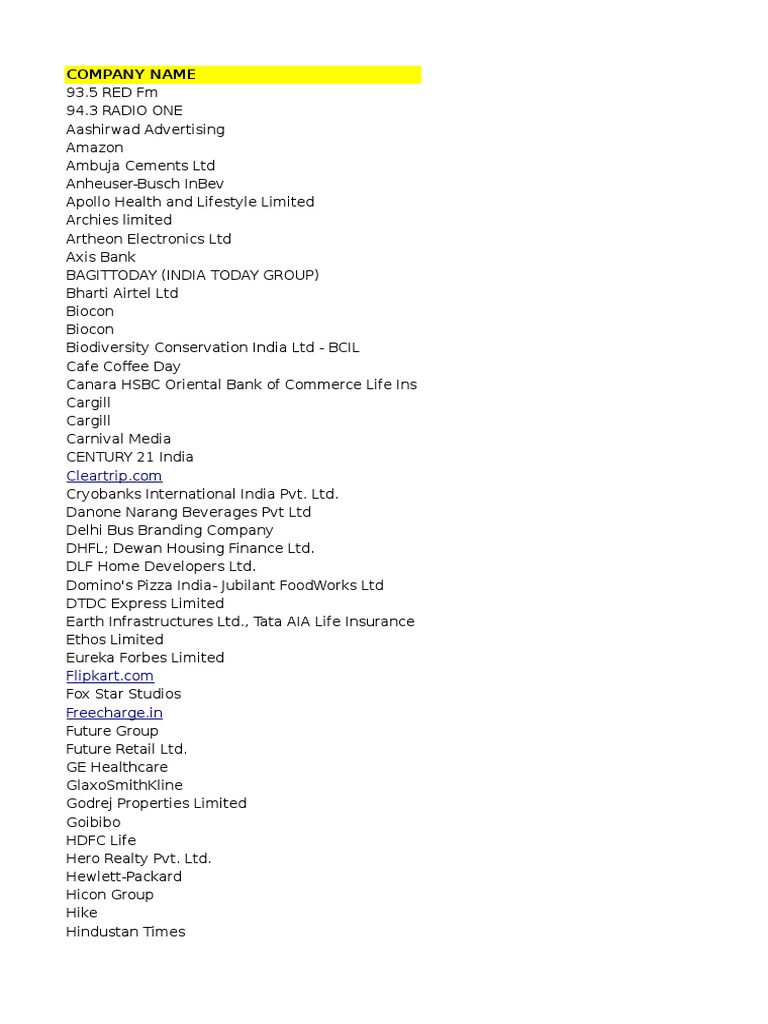 COMPANY NAME
93.5 RED Fm
94.3 RADIO ONE
Aashirwad Advertising
Amazon
Ambuja Cements Ltd
Anheuser-Busch InBev
Apollo Health and Lifestyle Limited
Archies limited
Artheon Electronics Ltd
Axis Bank
BAGITTODAY (INDIA TODAY GROUP)
Bharti Airtel Ltd
Biocon
Biocon
Biodiversity Conservation India Ltd - BCIL
Cafe Coffee Day
Canara HSBC Oriental Bank of Commerce Life Ins
Cargill
Cargill
Carnival Media
CENTURY 21 India
Cleartrip.com
Cryobanks International India Pvt. Ltd.
Danone Narang Beverages Pvt Ltd
Delhi Bus Branding Company
DHFL; Dewan Housing Finance Ltd.
DLF Home Developers Ltd.
Domino's Pizza India- Jubilant FoodWorks Ltd
DTDC Express Limited
Earth Infrastructures Ltd., Tata AIA Life Insurance
Ethos Limited
Eureka Forbes Limited
Flipkart.com
Fox Star Studios
Freecharge.in
Future Group
Future Retail Ltd.
GE Healthcare
GlaxoSmithKline
Godrej Properties Limited
Goibibo
HDFC Life
Hero Realty Pvt. Ltd.
Hewlett-Packard
Hicon Group
Hike
Hindustan Times